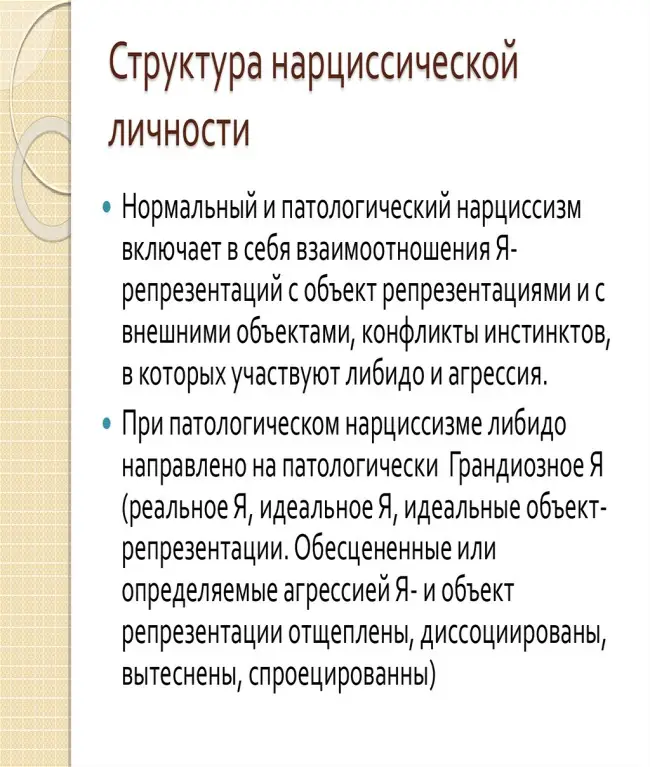 Структура нарциссической личности

• Нормальный и патологический нарциссизм включает в себя взаимоотношения Я-репрезентаций с объект репрезентациями и с внешними объектами, конфликты инстинктов, в которых участвуют либидо и агрессия.

• При патологическом нарциссизме либидо направлено на патологически Грандиозное Я (реальное Я, идеальное Я, идеальные объект-репрезентации. Обесцененные или определяемые агрессией Я- и объект репрезентации отщеплены, диссоциированы, вытеснены, спроецированны)